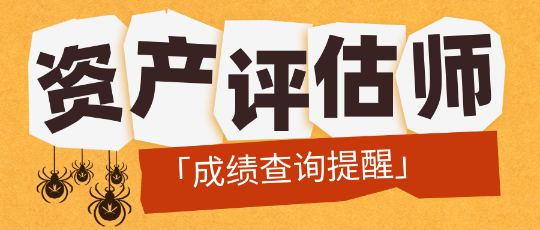 资产评估师

「成绩查询提醒」